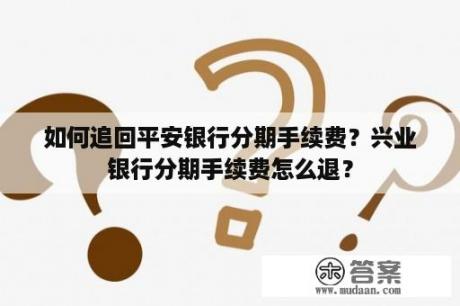 如何追回平安银行分期手续费？兴业银行分期手续费怎么退？

木 答案
www.mudaan.com